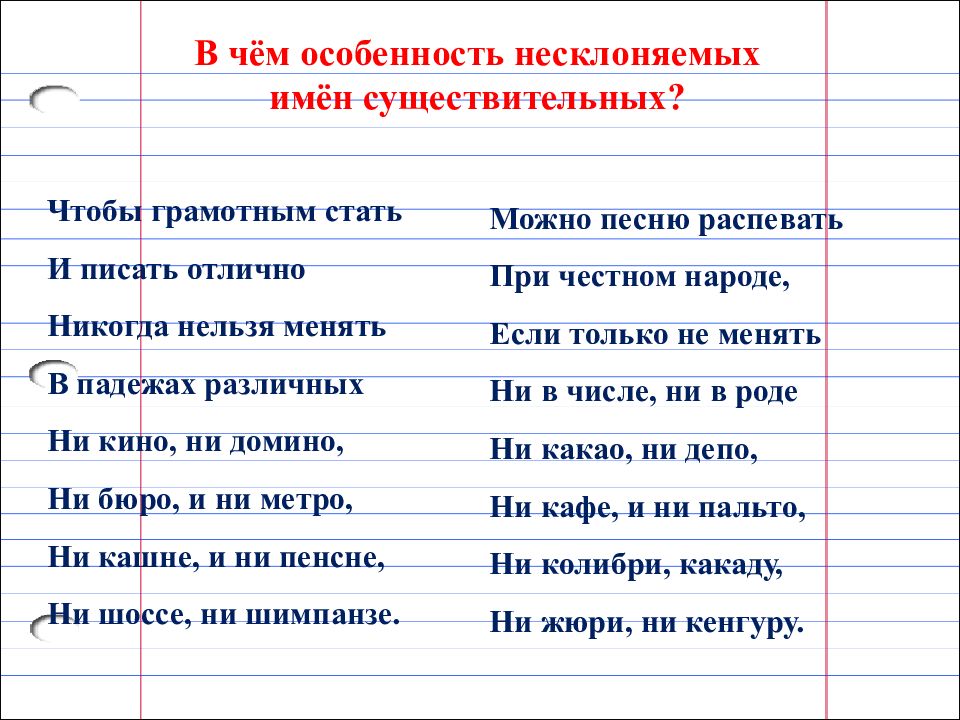 В чём особенность несклоняемых имён существительных?

Чтобы грамотным стать
И писать отлично
Никогда нельзя менять
В падежах различных
Ни кино, ни домино,
Ни бюро, и ни метро,
Ни кашне, и ни пенсне,
Ни шоссе, ни шимпанзе.

Можно песню распевать
При честном народе,
Если только не менять
Ни в числе, ни в роде
Ни какао, ни депо,
Ни кафе, и ни пальто,
Ни колибри, какаду,
Ни жюри, ни кенгуру.